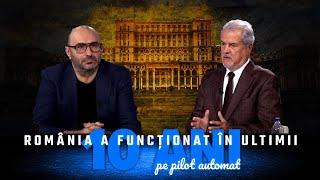 ROMÂNIA A FUNCȚIONAT ÎN ULTIMII
10 ANI
pe pilot automat